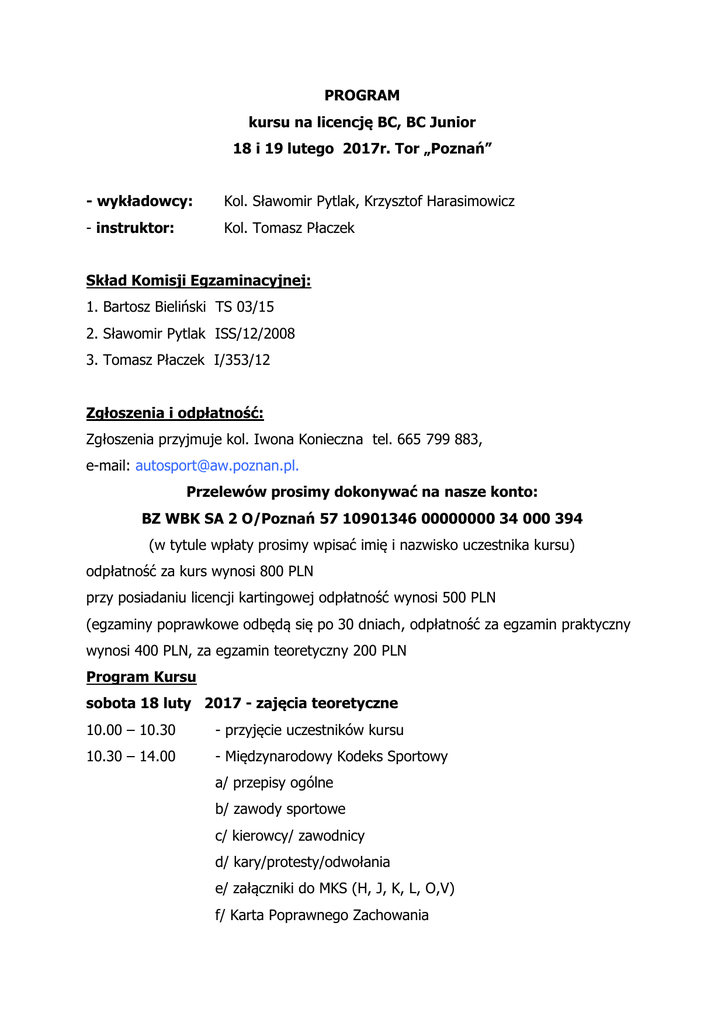 PROGRAM
kursu na licencję BC, BC Junior
18 i 19 lutego 2017r. Tor „Poznań”

- wykładowcy: Kol. Sławomir Pytlak, Krzysztof Harasimowicz
- instruktor: Kol. Tomasz Płaczek

Skład Komisji Egzaminacyjnej:
1. Bartosz Bieliński TS 03/15
2. Sławomir Pytlak ISS/12/2008
3. Tomasz Płaczek I/353/12

Zgłoszenia i odpłatność:
Zgłoszenia przyjmuje kol. Iwona Konieczna tel. 665 799 883,
e-mail: autosport@aw.poznan.pl.

Przelewów prosimy dokonywać na nasze konto:
BZ WBK SA 2 O/Poznań 57 10901346 00000000 34 000 394
(w tytule wpłaty prosimy wpisać imię i nazwisko uczestnika kursu)
odpłatność za kurs wynosi 800 PLN
przy posiadaniu licencji kartingowej odpłatność wynosi 500 PLN
(egzaminy poprawkowe odbędą się po 30 dniach, odpłatność za egzamin praktyczny wynosi 400 PLN, za egzamin teoretyczny 200 PLN

Program Kursu
sobota 18 luty 2017 - zajęcia teoretyczne
10.00 – 10.30 - przyjęcie uczestników kursu
10.30 – 14.00 - Międzynarodowy Kodeks Sportowy
a/ przepisy ogólne
b/ zawody sportowe
c/ kierowcy/ zawodnicy
d/ kary/protesty/odwołania
e/ załączniki do MKS (H, J, K, L, O,V)
f/ Karta Poprawnego Zachowania